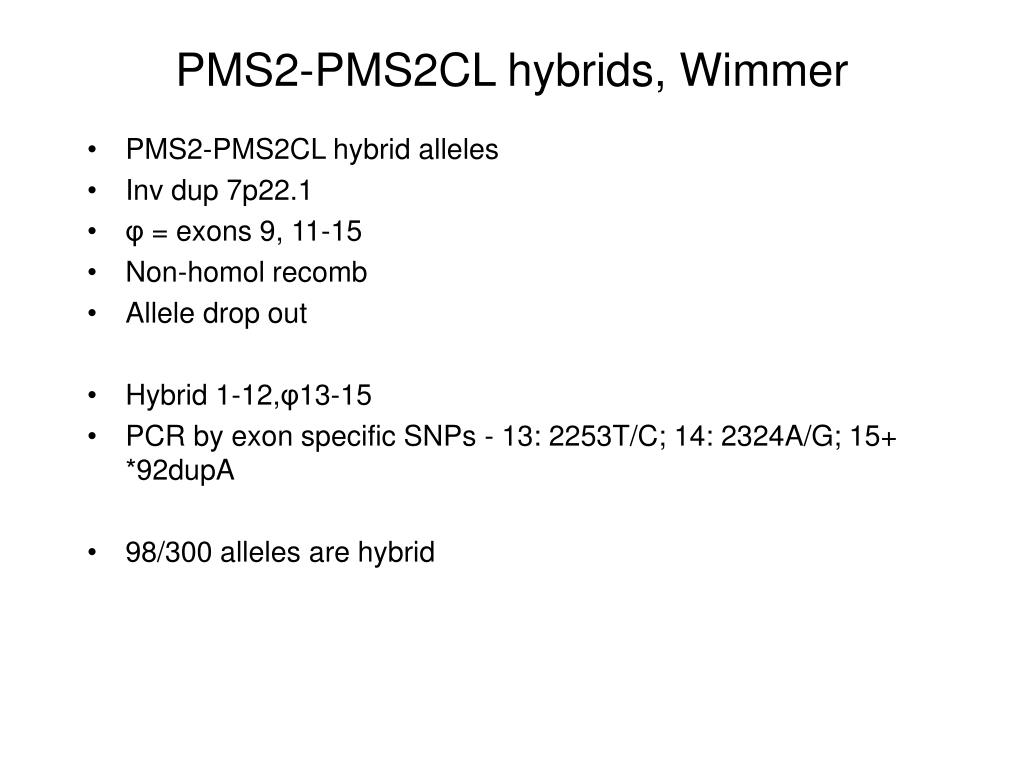 PMS2-PMS2CL hybrids, Wimmer

• PMS2-PMS2CL hybrid alleles
• Inv dup 7p22.1
• φ = exons 9, 11-15
• Non-homol recomb
• Allele drop out

• Hybrid 1-12,φ13-15
• PCR by exon specific SNPs - 13: 2253T/C; 14: 2324A/G; 15+ *92dupA

• 98/300 alleles are hybrid